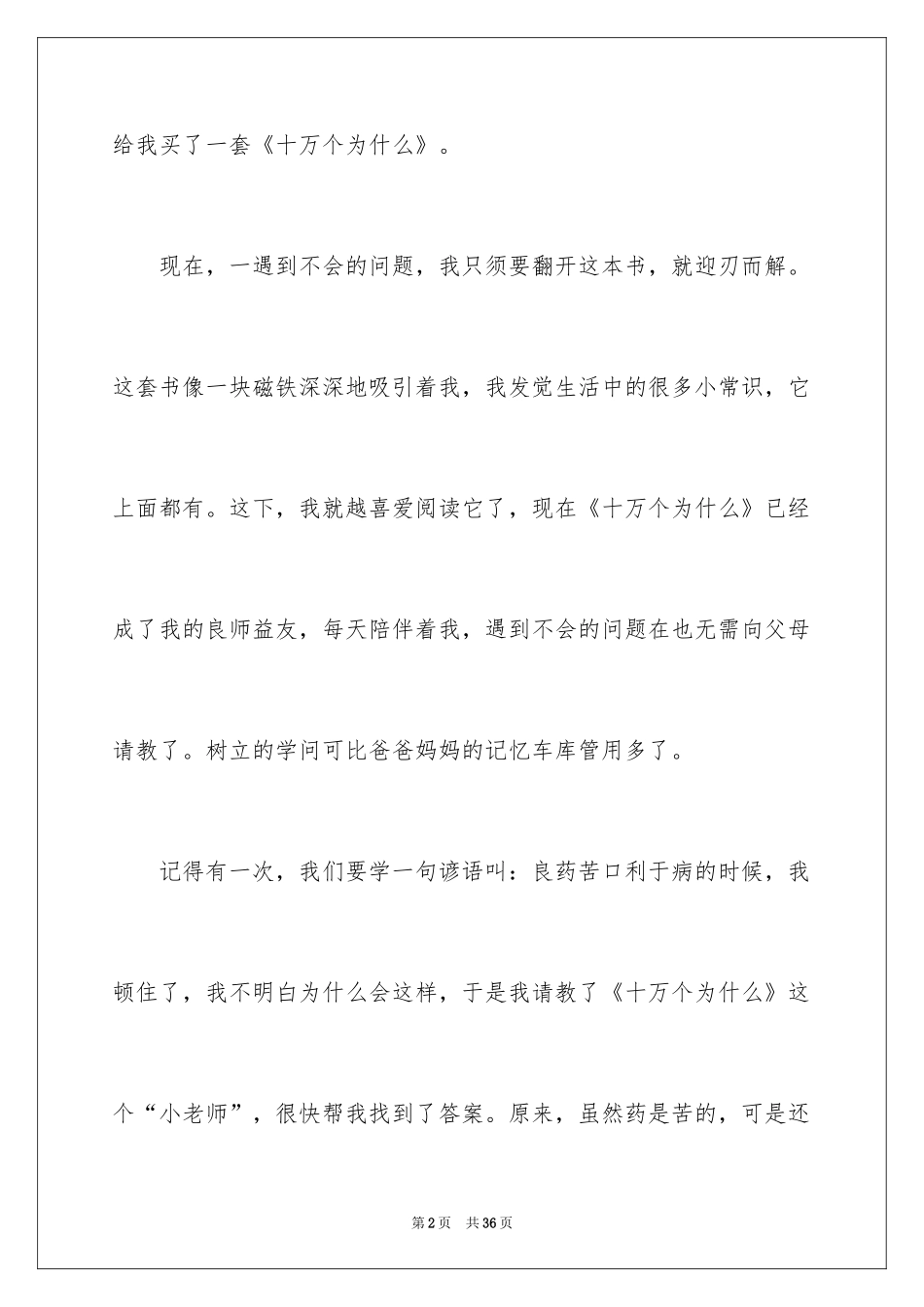 给我买了一套《十万个为什么》。

现在，一遇到不会的问题，我只须要翻开这本书，就迎刃而解。这套书像一块磁铁深深地吸引着我，我发觉生活中的很多小常识，它上面都有。这下，我就越喜爱阅读它了，现在《十万个为什么》已经成了我的良师益友，每天陪伴着我，遇到不会的问题在也无需向父母请教了。树立的学问可比爸爸妈妈的记忆车库管用多了。

记得有一次，我们要学一句谚语叫：良药苦口利于病的时候，我顿住了，我不明白为什么会这样，于是我请教了《十万个为什么》这个“小老师”，很快帮我找到了答案。原来，虽然药是苦的，可是还

第2页 共36页